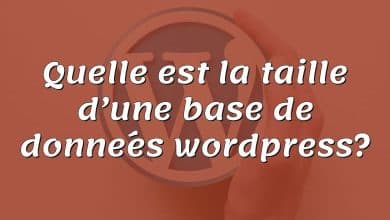 Quelle est la taille d’une base de donneés wordpress?